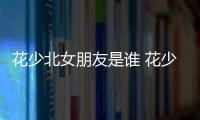 花少北女朋友是谁 花少